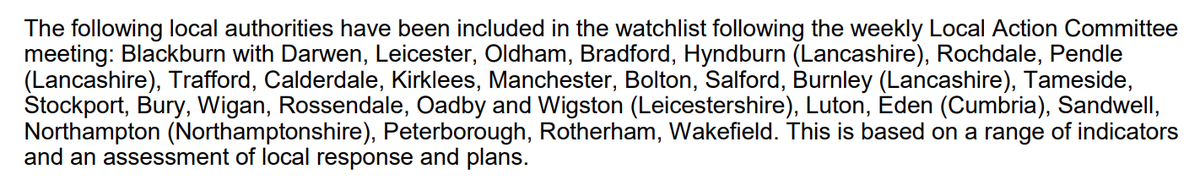 The following local authorities have been included in the watchlist following the weekly Local Action Committee meeting: Blackburn with Darwen, Leicester, Oldham, Bradford, Hyndburn (Lancashire), Rochdale, Pendle (Lancashire), Trafford, Calderdale, Kirklees, Manchester, Bolton, Salford, Burnley (Lancashire), Tameside, Stockport, Bury, Wigan, Rossendale, Oadby and Wigston (Leicestershire), Luton, Eden (Cumbria), Sandwell, Northampton (Northamptonshire), Peterborough, Rotherham, Wakefield. This is based on a range of indicators and an assessment of local response and plans.